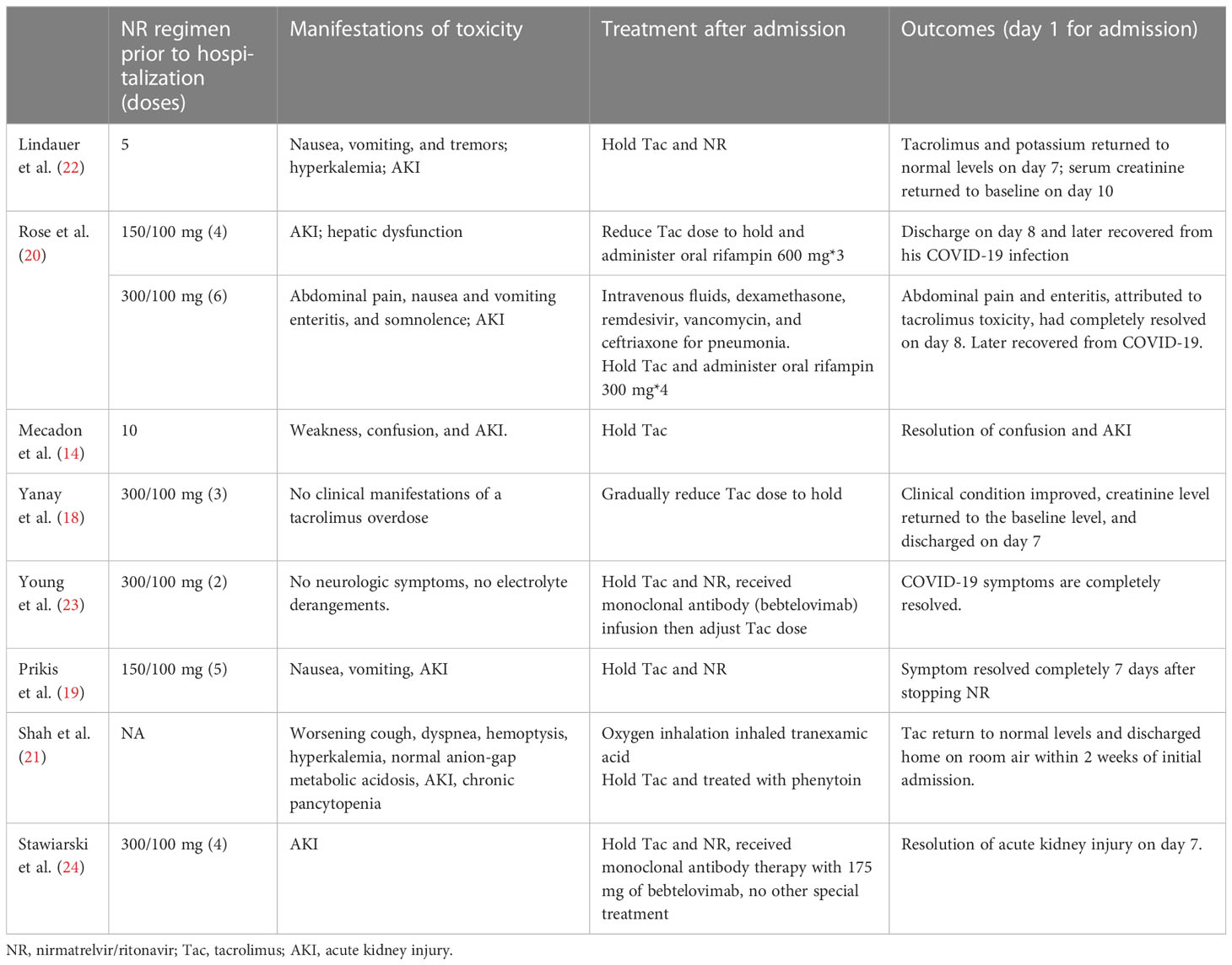 |  | NR regimen prior to hospitalization (doses) | Manifestations of toxicity | Treatment after admission | Outcomes (day 1 for admission) |
|---|---|---|---|---|
| Lindauer et al. (22) | 5 | Nausea, vomiting, and tremors; hyperkalemia; AKI | Hold Tac and NR | Tacrolimus and potassium returned to normal levels on day 7; serum creatinine returned to baseline on day 10 |
| Rose et al. (20) | 150/100 mg (4) | AKI; hepatic dysfunction | Reduce Tac dose to hold and administer oral rifampin 600 mg*3 | Discharge on day 8 and later recovered from his COVID-19 infection |
|  | 300/100 mg (6) | Abdominal pain, nausea and vomiting enteritis, and somnolence; AKI | Intravenous fluids, dexamethasone, remdesivir, vancomycin, and ceftriaxone for pneumonia. Hold Tac and administer oral rifampin 300 mg*4 | Abdominal pain and enteritis, attributed to tacrolimus toxicity, had completely resolved on day 8. Later recovered from COVID-19. |
| Mecadon et al. (14) | 10 | Weakness, confusion, and AKI. | Hold Tac | Resolution of confusion and AKI |
| Yanay et al. (18) | 300/100 mg (3) | No clinical manifestations of a tacrolimus overdose | Gradually reduce Tac dose to hold | Clinical condition improved, creatinine level returned to the baseline level, and discharged on day 7 |
| Young et al. (23) | 300/100 mg (2) | No neurologic symptoms, no electrolyte derangements. | Hold Tac and NR, received monoclonal antibody (bebtelovimab) infusion then adjust Tac dose | COVID-19 symptoms are completely resolved. |
| Prikis et al. (19) | 150/100 mg (5) | Nausea, vomiting, AKI | Hold Tac and NR | Symptom resolved completely 7 days after stopping NR |
| Shah et al. (21) | NA | Worsening cough, dyspnea, hemoptysis, hyperkalemia, normal anion-gap metabolic acidosis, AKI, chronic pancytopenia | Oxygen inhalation inhaled tranexamic acid Hold Tac and treated with phenytoin | Tac return to normal levels and discharged home on room air within 2 weeks of initial admission. |
| Stawiarski et al. (24) | 300/100 mg (4) | AKI | Hold Tac and NR, received monoclonal antibody therapy with 175 mg of bebtelovimab, no other special treatment | Resolution of acute kidney injury on day 7. |

NR, nirmatrelvir/ritonavir; Tac, tacrolimus; AKI, acute kidney injury.